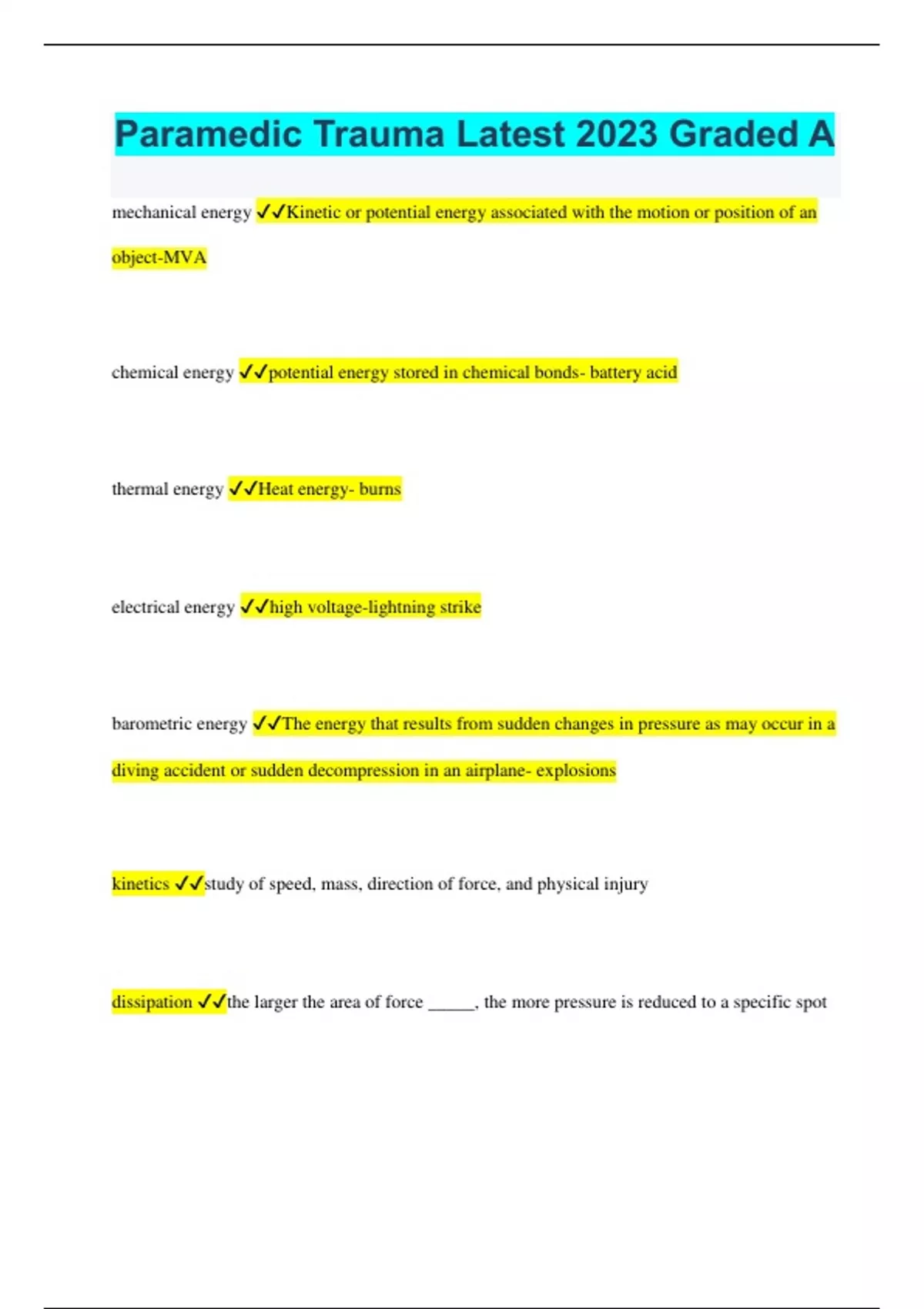 Paramedic Trauma Latest 2023 Graded A

mechanical energy ✓✓Kinetic or potential energy associated with the motion or position of an object-MVA

chemical energy ✓✓potential energy stored in chemical bonds- battery acid

thermal energy ✓✓Heat energy- burns

electrical energy ✓✓high voltage-lightning strike

barometric energy ✓✓The energy that results from sudden changes in pressure as may occur in a diving accident or sudden decompression in an airplane- explosions

kinetics ✓✓study of speed, mass, direction of force, and physical injury

dissipation ✓✓the larger the area of force _____, the more pressure is reduced to a specific spot